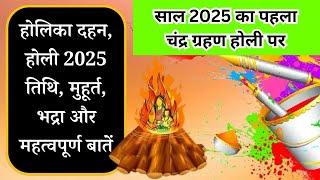 होलिका दहन, होली 2025 तिथि, मुहूर्त, भद्रा और महत्वपूर्ण बातें

साल 2025 का पहला चंद्र ग्रहण होली पर